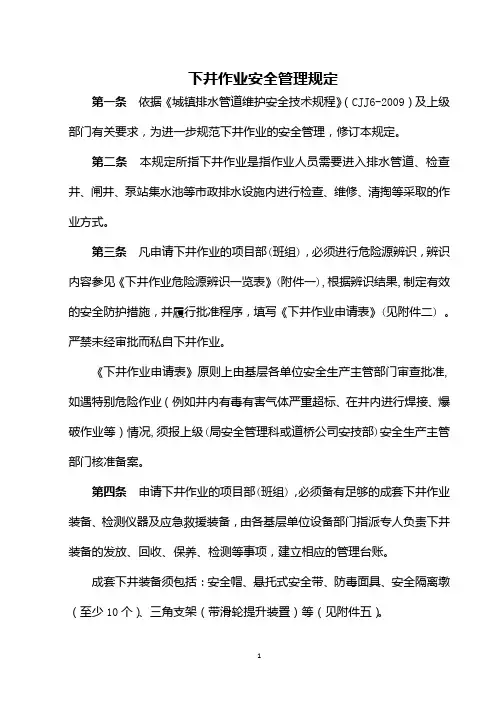 下井作业安全管理规定

第一条　依据《城镇排水管道维护安全技术规程》（CJJ6-2009）及上级部门有关要求，为进一步规范下井作业的安全管理，修订本规定。

第二条　本规定所指下井作业是指作业人员需要进入排水管道、检查井、闸井、泵站集水池等市政排水设施内进行检查、维修、清掏等采取的作业方式。

第三条　凡申请下井作业的项目部（班组），必须进行危险源辨识，辨识内容参见《下井作业危险源辨识一览表》（附件一），根据辨识结果，制定有效的安全防护措施，并履行批准程序，填写《下井作业申请表》（见附件二）。严禁未经审批而私自下井作业。

《下井作业申请表》原则上由基层各单位安全生产主管部门审查批准，如遇特别危险作业（例如井内有毒有害气体严重超标、在井内进行焊接、爆破作业等）情况，须报上级（局安全管理科或道桥公司安技部）安全生产主管部门核准备案。

第四条　申请下井作业的项目部（班组），必须备有足够的成套下井作业装备、检测仪器及应急救援装备，由各基层单位设备部门指派专人负责下井装备的发放、回收、保养、检测等事项，建立相应的管理台账。

成套下井装备须包括：安全帽、悬托式安全带、防毒面具、安全隔离墩（至少10个）、三角支架（带滑轮提升装置）等（见附件五）。

1